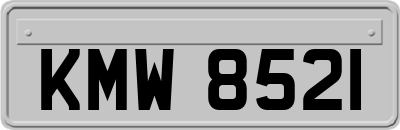 KMW 8521